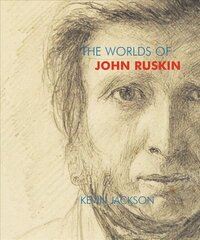 THE WORLDS OF
JOHN RUSKIN

KEVIN JACKSON